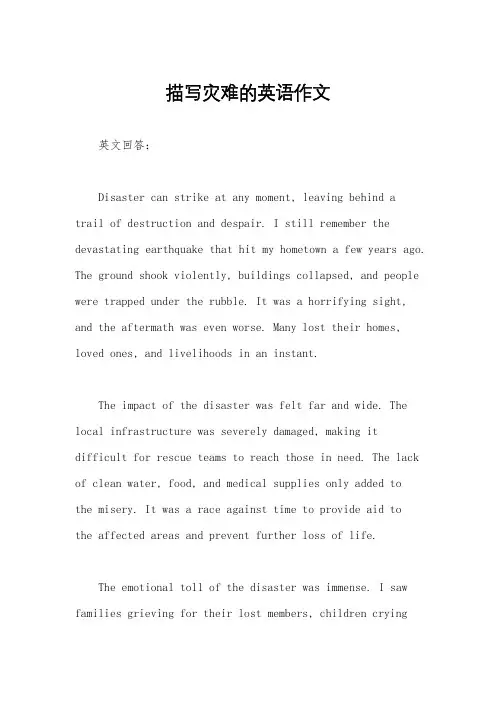 描写灾难的英语作文

英文回答：

Disaster can strike at any moment, leaving behind a trail of destruction and despair. I still remember the devastating earthquake that hit my hometown a few years ago. The ground shook violently, buildings collapsed, and people were trapped under the rubble. It was a horrifying sight, and the aftermath was even worse. Many lost their homes, loved ones, and livelihoods in an instant.

The impact of the disaster was felt far and wide. The local infrastructure was severely damaged, making it difficult for rescue teams to reach those in need. The lack of clean water, food, and medical supplies only added to the misery. It was a race against time to provide aid to the affected areas and prevent further loss of life.

The emotional toll of the disaster was immense. I saw families grieving for their lost members, children crying